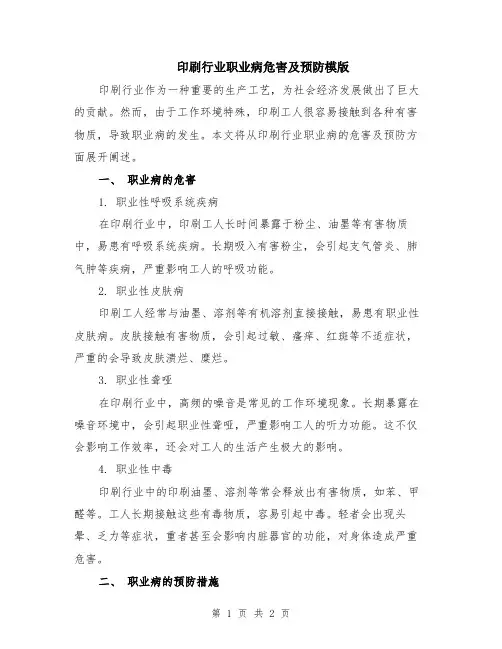 印刷行业职业病危害及预防模版

印刷行业作为一种重要的生产工艺，为社会经济发展做出了巨大的贡献。然而，由于工作环境特殊，印刷工人很容易接触到各种有害物质，导致职业病的发生。本文将从印刷行业职业病的危害及预防方面展开阐述。

一、 职业病的危害

1. 职业性呼吸系统疾病

在印刷行业中，印刷工人长时间暴露于粉尘、油墨等有害物质中，易患有呼吸系统疾病。长期吸入有害粉尘，会引起支气管炎、肺气肿等疾病，严重影响工人的呼吸功能。

2. 职业性皮肤病

印刷工人经常与油墨、溶剂等有机溶剂直接接触，易患有职业性皮肤病。皮肤接触有害物质，会引起过敏、瘙痒、红斑等不适症状，严重的会导致皮肤溃烂、糜烂。

3. 职业性聋哑

在印刷行业中，高频的噪音是常见的工作环境现象。长期暴露在噪音环境中，会引起职业性聋哑，严重影响工人的听力功能。这不仅会影响工作效率，还会对工人的生活产生极大的影响。

4. 职业性中毒

印刷行业中的印刷油墨、溶剂等常会释放出有害物质，如苯、甲醛等。工人长期接触这些有毒物质，容易引起中毒。轻者会出现头晕、乏力等症状，重者甚至会影响内脏器官的功能，对身体造成严重危害。

二、 职业病的预防措施

第 1 页 共 2 页